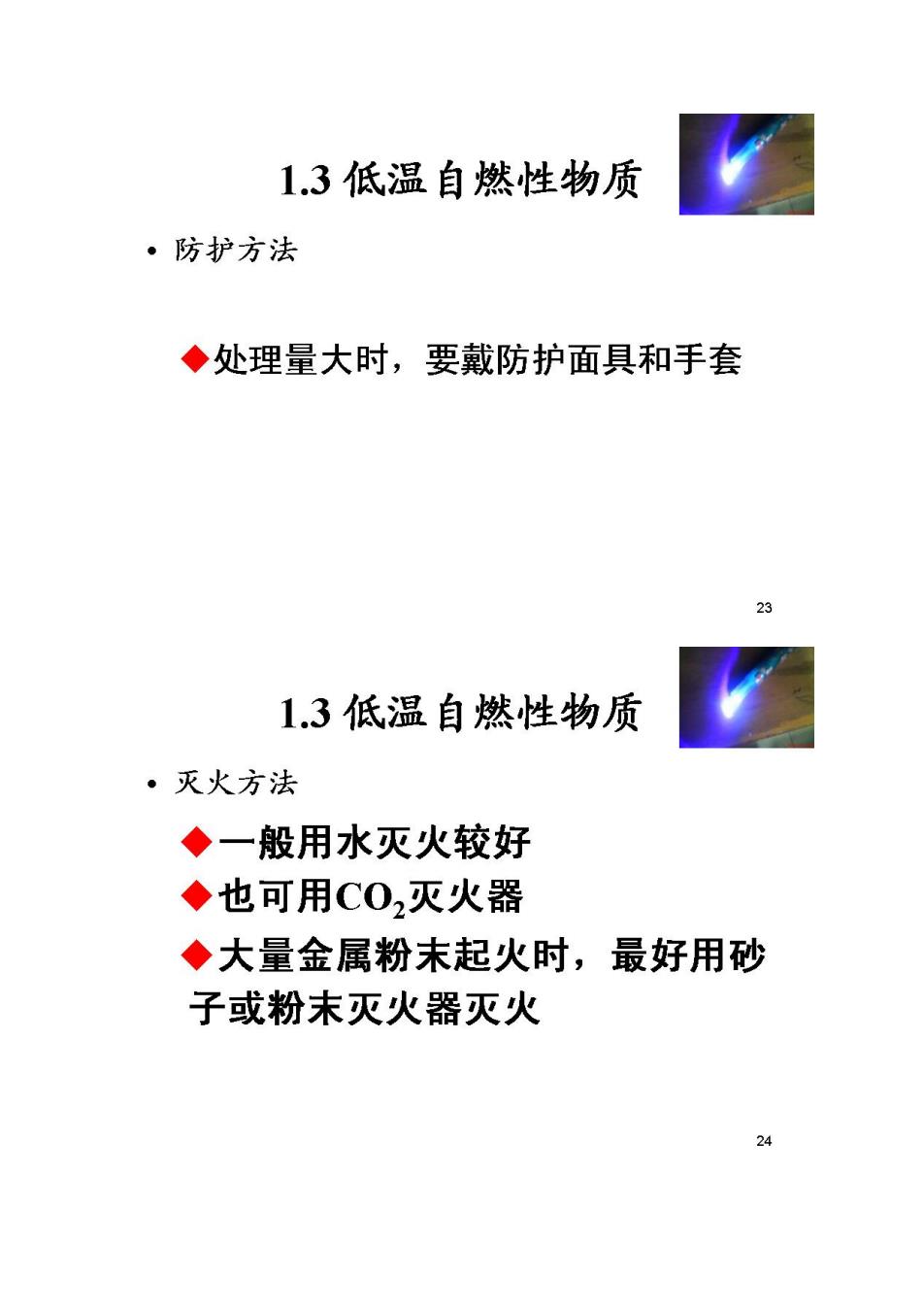 1.3 低温自燃性物质

• 防护方法

◆处理量大时，要戴防护面具和手套

23

1.3 低温自燃性物质

• 灭火方法

◆一般用水灭火较好

◆也可用$CO_2$灭火器

◆大量金属粉末起火时，最好用砂子或粉末灭火器灭火

24